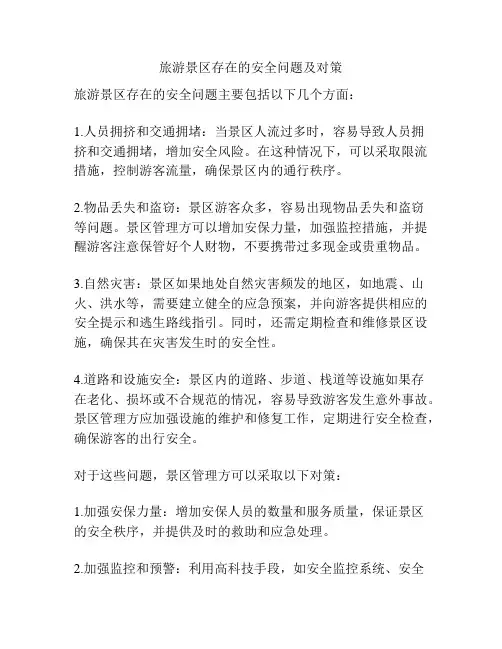 旅游景区存在的安全问题及对策

旅游景区存在的安全问题主要包括以下几个方面：

1.人员拥挤和交通拥堵：当景区人流过多时，容易导致人员拥挤和交通拥堵，增加安全风险。在这种情况下，可以采取限流措施，控制游客流量，确保景区内的通行秩序。

2.物品丢失和盗窃：景区游客众多，容易出现物品丢失和盗窃等问题。景区管理方可以增加安保力量，加强监控措施，并提醒游客注意保管好个人财物，不要携带过多现金或贵重物品。

3.自然灾害：景区如果地处自然灾害频发的地区，如地震、山火、洪水等，需要建立健全的应急预案，并向游客提供相应的安全提示和逃生路线指引。同时，还需定期检查和维修景区设施，确保其在灾害发生时的安全性。

4.道路和设施安全：景区内的道路、步道、栈道等设施如果存在老化、损坏或不合规范的情况，容易导致游客发生意外事故。景区管理方应加强设施的维护和修复工作，定期进行安全检查，确保游客的出行安全。

对于这些问题，景区管理方可以采取以下对策：

1.加强安保力量：增加安保人员的数量和服务质量，保证景区的安全秩序，并提供及时的救助和应急处理。

2.加强监控和预警：利用高科技手段，如安全监控系统、安全